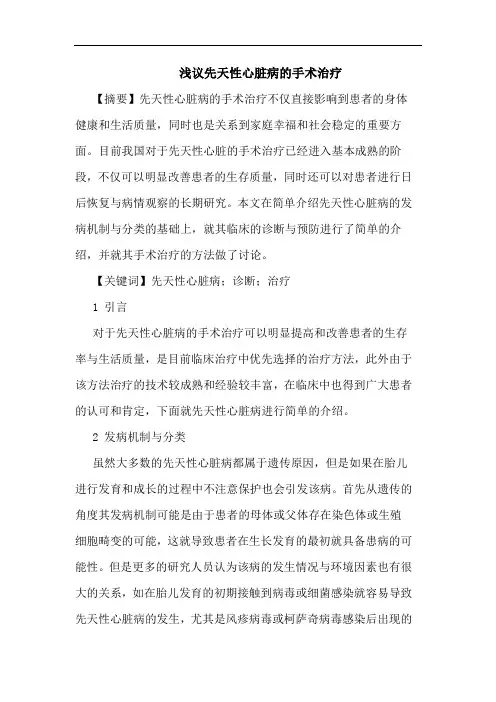 浅议先天性心脏病的手术治疗

【摘要】先天性心脏病的手术治疗不仅直接影响到患者的身体健康和生活质量，同时也是关系到家庭幸福和社会稳定的重要方面。目前我国对于先天性心脏的手术治疗已经进入基本成熟的阶段，不仅可以明显改善患者的生存质量，同时还可以对患者进行日后恢复与病情观察的长期研究。本文在简单介绍先天性心脏病的发病机制与分类的基础上，就其临床的诊断与预防进行了简单的介绍，并就其手术治疗的方法做了讨论。

【关键词】先天性心脏病；诊断；治疗

1 引言

对于先天性心脏病的手术治疗可以明显提高和改善患者的生存率与生活质量，是目前临床治疗中优先选择的治疗方法，此外由于该方法治疗的技术较成熟和经验较丰富，在临床中也得到广大患者的认可和肯定，下面就先天性心脏病进行简单的介绍。

2 发病机制与分类

虽然大多数的先天性心脏病都属于遗传原因，但是如果在胎儿进行发育和成长的过程中不注意保护也会引发该病。首先从遗传的角度其发病机制可能是由于患者的母体或父体存在染色体或生殖细胞畸变的可能，这就导致患者在生长发育的最初就具备患病的可能性。但是更多的研究人员认为该病的发生情况与环境因素也有很大的关系，如在胎儿发育的初期接触到病毒或细菌感染就容易导致先天性心脏病的发生，尤其是风疹病毒或柯萨奇病毒感染后出现的